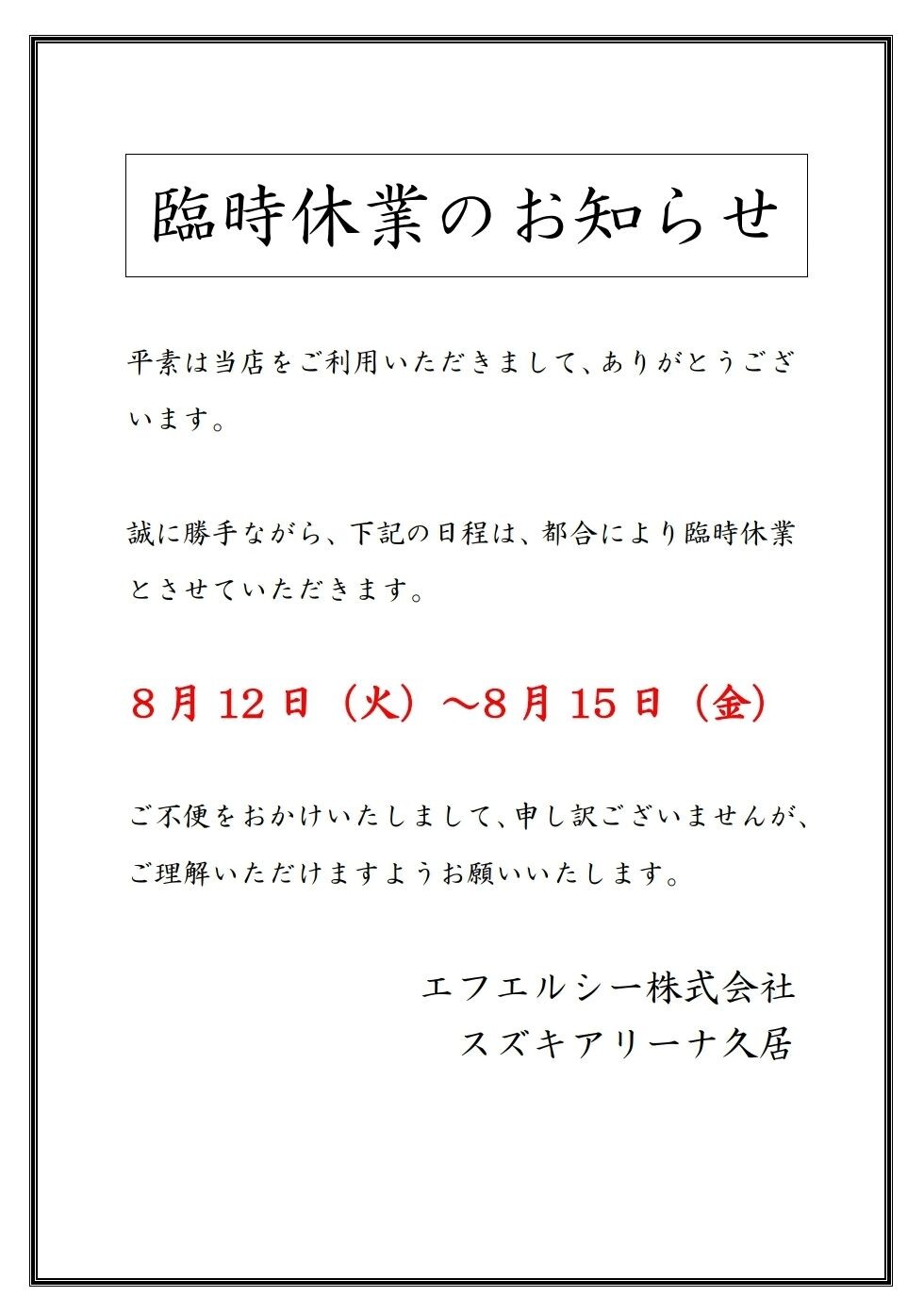 臨時休業のお知らせ

平素は当店をご利用いただきまして、ありがとうございます。

誠に勝手ながら、下記の日程は、都合により臨時休業とさせていただきます。

8月12日（火）～8月15日（金）

ご不便をおかけいたしまして、申し訳ございませんが、ご理解いただけますようお願いいたします。

エフエルシー株式会社
スズキアリーナ久居